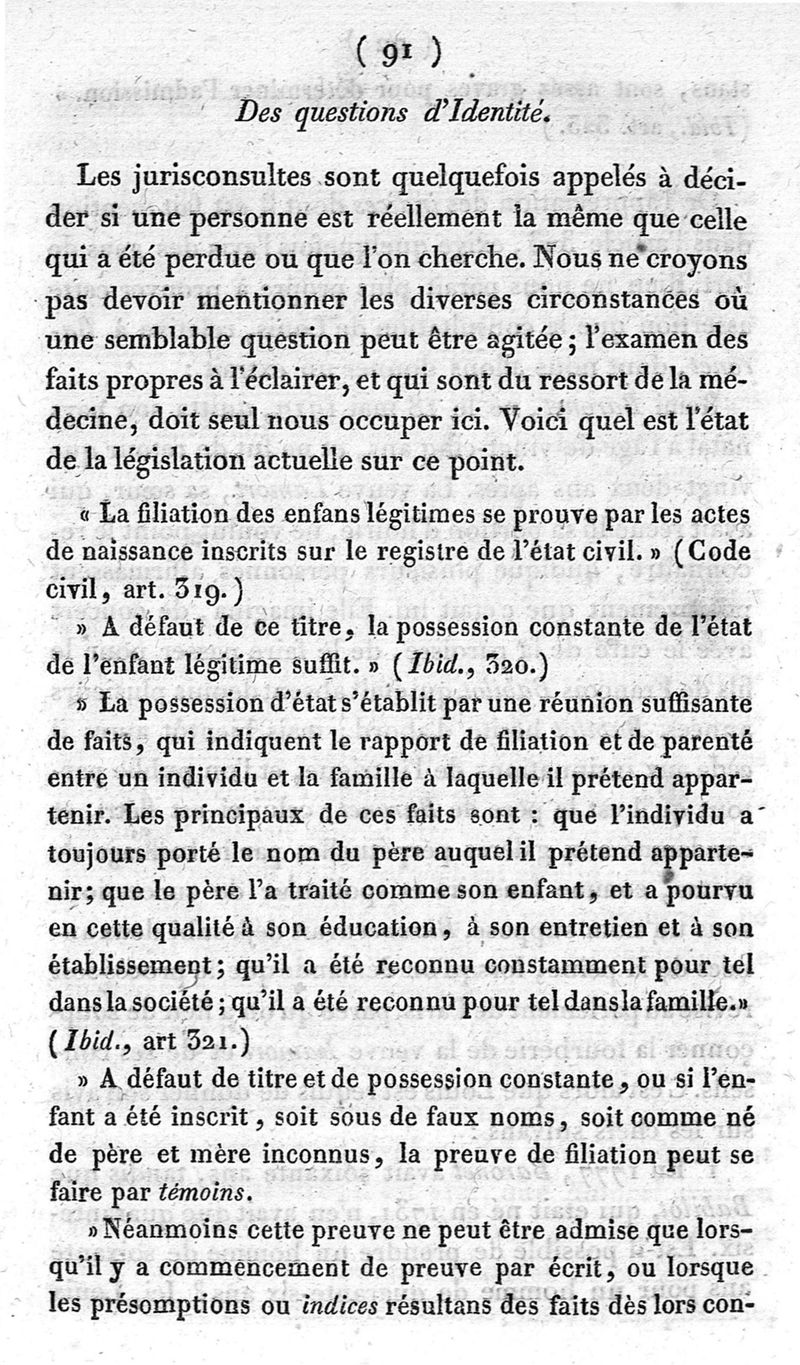 ( 91 )

Des questions d'Identité.

Les jurisconsultes sont quelquefois appelés à décider si une personne est réellement la même que celle qui a été perdue ou que l'on cherche. Nous ne croyons pas devoir mentionner les diverses circonstances où une semblable question peut être agitée ; l'examen des faits propres à l'éclairer, et qui sont du ressort de la médecine, doit seul nous occuper ici. Voici quel est l'état de la législation actuelle sur ce point.

« La filiation des enfans légitimes se prouve par les actes de naissance inscrits sur le registre de l'état civil. » (Code civil, art. 319.)

» A défaut de ce titre, la possession constante de l'état de l'enfant légitime suffit. » (Ibid., 320.)

» La possession d'état s'établit par une réunion suffisante de faits, qui indiquent le rapport de filiation et de parenté entre un individu et la famille à laquelle il prétend appartenir. Les principaux de ces faits sont : que l'individu a toujours porté le nom du père auquel il prétend appartenir; que le père l'a traité comme son enfant, et a pourvu en cette qualité à son éducation, à son entretien et à son établissement; qu'il a été reconnu constamment pour tel dans la société; qu'il a été reconnu pour tel dans la famille.» (Ibid., art 321.)

» A défaut de titre et de possession constante, ou si l'enfant a été inscrit, soit sous de faux noms, soit comme né de père et mère inconnus, la preuve de filiation peut se faire par témoins.

» Néanmoins cette preuve ne peut être admise que lorsqu'il y a commencement de preuve par écrit, ou lorsque les présomptions ou indices résultans des faits dès lors con-